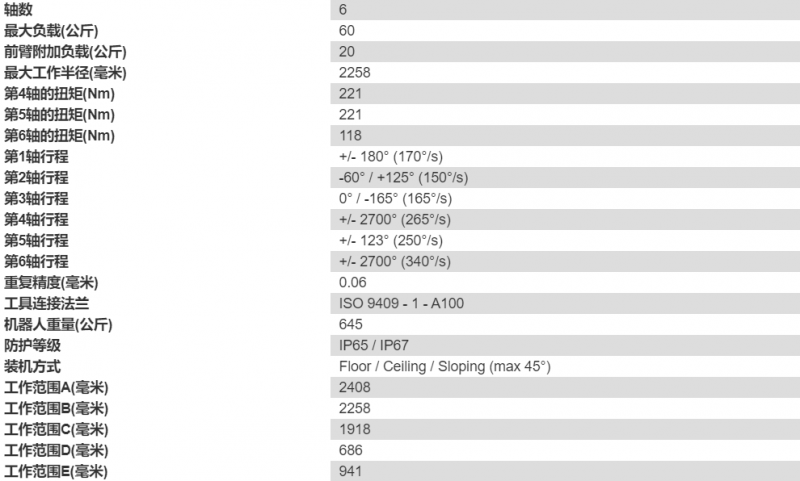 | 轴数 | 6 |
|---|---|
| 最大负载(公斤) | 60 |
| 前臂附加负载(公斤) | 20 |
| 最大工作半径(毫米) | 2258 |
| 第4轴的扭矩(Nm) | 221 |
| 第5轴的扭矩(Nm) | 221 |
| 第6轴的扭矩(Nm) | 118 |
| 第1轴行程 | +/- 180° (170°/s) |
| 第2轴行程 | -60° / +125° (150°/s) |
| 第3轴行程 | 0° / -165° (165°/s) |
| 第4轴行程 | +/- 2700° (265°/s) |
| 第5轴行程 | +/- 123° (250°/s) |
| 第6轴行程 | +/- 2700° (340°/s) |
| 重复精度(毫米) | 0.06 |
| 工具连接法兰 | ISO 9409 - 1 - A100 |
| 机器人重量(公斤) | 645 |
| 防护等级 | IP65 / IP67 |
| 装机方式 | Floor / Ceiling / Sloping (max 45°) |
| 工作范围A(毫米) | 2408 |
| 工作范围B(毫米) | 2258 |
| 工作范围C(毫米) | 1918 |
| 工作范围D(毫米) | 686 |
| 工作范围E(毫米) | 941 |